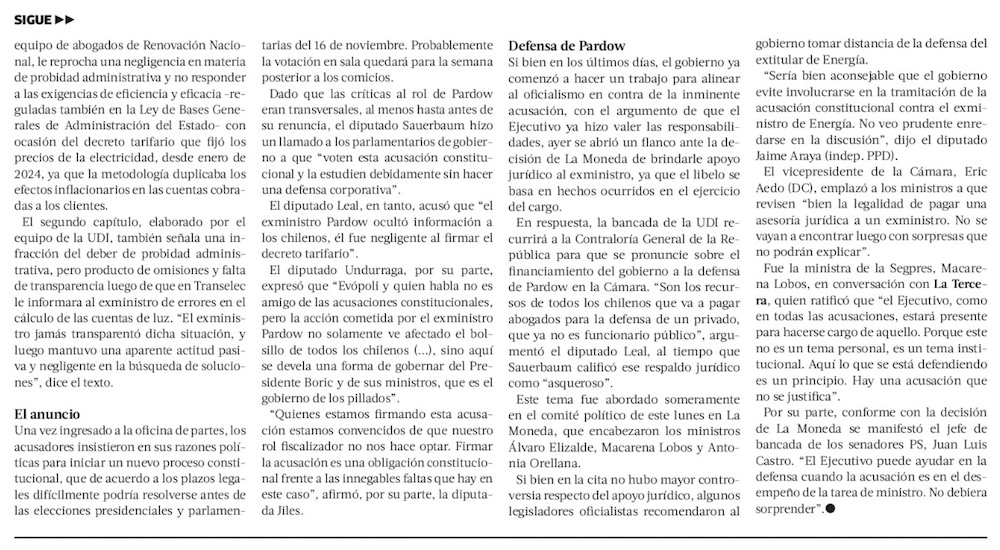 SIGUE ▶▶

equipo de abogados de Renovación Nacional, le reprocha una negligencia en materia de probidad administrativa y no responder a las exigencias de eficiencia y eficacia -reguladas también en la Ley de Bases Generales de Administración del Estado- con ocasión del decreto tarifario que fijó los precios de la electricidad, desde enero de 2024, ya que la metodología duplicaba los efectos inflacionarios en las cuentas cobradas a los clientes.

El segundo capítulo, elaborado por el equipo de la UDI, también señala una infracción del deber de probidad administrativa, pero producto de omisiones y falta de transparencia luego de que en Transelec le informara al exministro de errores en el cálculo de las cuentas de luz. "El exministro jamás transparentó dicha situación, y luego mantuvo una aparente actitud pasiva y negligente en la búsqueda de soluciones", dice el texto.

El anuncio
Una vez ingresado a la oficina de partes, los acusadores insistieron en sus razones políticas para iniciar un nuevo proceso constitucional, que de acuerdo a los plazos legales difícilmente podría resolverse antes de las elecciones presidenciales y parlamentarias del 16 de noviembre. Probablemente la votación en sala quedará para la semana posterior a los comicios.

Dado que las críticas al rol de Pardow eran transversales, al menos hasta antes de su renuncia, el diputado Sauerbaum hizo un llamado a los parlamentarios de gobierno a que "voten esta acusación constitucional y la estudien debidamente sin hacer una defensa corporativa".

El diputado Leal, en tanto, acusó que "el exministro Pardow ocultó información a los chilenos, él fue negligente al firmar el decreto tarifario".

El diputado Undurraga, por su parte, expresó que "Evópoli y quien habla no es amigo de las acusaciones constitucionales, pero la acción cometida por el exministro Pardow no solamente ve afectado el bolsillo de todos los chilenos (...), sino aquí se devela una forma de gobernar del Presidente Boric y de sus ministros, que es el gobierno de los pillados".

"Quienes estamos firmando esta acusación estamos convencidos de que nuestro rol fiscalizador no nos hace optar. Firmar la acusación es una obligación constitucional frente a las innegables faltas que hay en este caso", afirmó, por su parte, la diputada Jiles.

Defensa de Pardow
Si bien en los últimos días, el gobierno ya comenzó a hacer un trabajo para alinear al oficialismo en contra de la inminente acusación, con el argumento de que el Ejecutivo ya hizo valer las responsabilidades, ayer se abrió un flanco ante la decisión de La Moneda de brindarle apoyo jurídico al exministro, ya que el libelo se basa en hechos ocurridos en el ejercicio del cargo.

En respuesta, la bancada de la UDI recurrirá a la Contraloría General de la República para que se pronuncie sobre el financiamiento del gobierno a la defensa de Pardow en la Cámara. "Son los recursos de todos los chilenos que va a pagar abogados para la defensa de un privado, que ya no es funcionario público", argumentó el diputado Leal, al tiempo que Sauerbaum calificó ese respaldo jurídico como "asqueroso".

Este tema fue abordado someramente en el comité político de este lunes en La Moneda, que encabezaron los ministros Álvaro Elizalde, Macarena Lobos y Antonia Orellana.

Si bien en la cita no hubo mayor controversia respecto del apoyo jurídico, algunos legisladores oficialistas recomendaron al gobierno tomar distancia de la defensa del extitular de Energía.

"Sería bien aconsejable que el gobierno evite involucrarse en la tramitación de la acusación constitucional contra el exministro de Energía. No veo prudente enredarse en la discusión", dijo el diputado Jaime Araya (indep. PPD).

El vicepresidente de la Cámara, Eric Aedo (DC), emplazó a los ministros a que revisen "bien la legalidad de pagar una asesoría jurídica a un exministro. No se vayan a encontrar luego con sorpresas que no podrán explicar".

Fue la ministra de la Segpres, Macarena Lobos, en conversación con La Tercera, quien ratificó que "el Ejecutivo, como en todas las acusaciones, estará presente para hacerse cargo de aquello. Porque este no es un tema personal, es un tema institucional. Aquí lo que se está defendiendo es un principio. Hay una acusación que no se justifica".

Por su parte, conforme con la decisión de La Moneda se manifestó el jefe de bancada de los senadores PS, Juan Luis Castro. "El Ejecutivo puede ayudar en la defensa cuando la acusación es en el desempeño de la tarea de ministro. No debiera sorprender".●